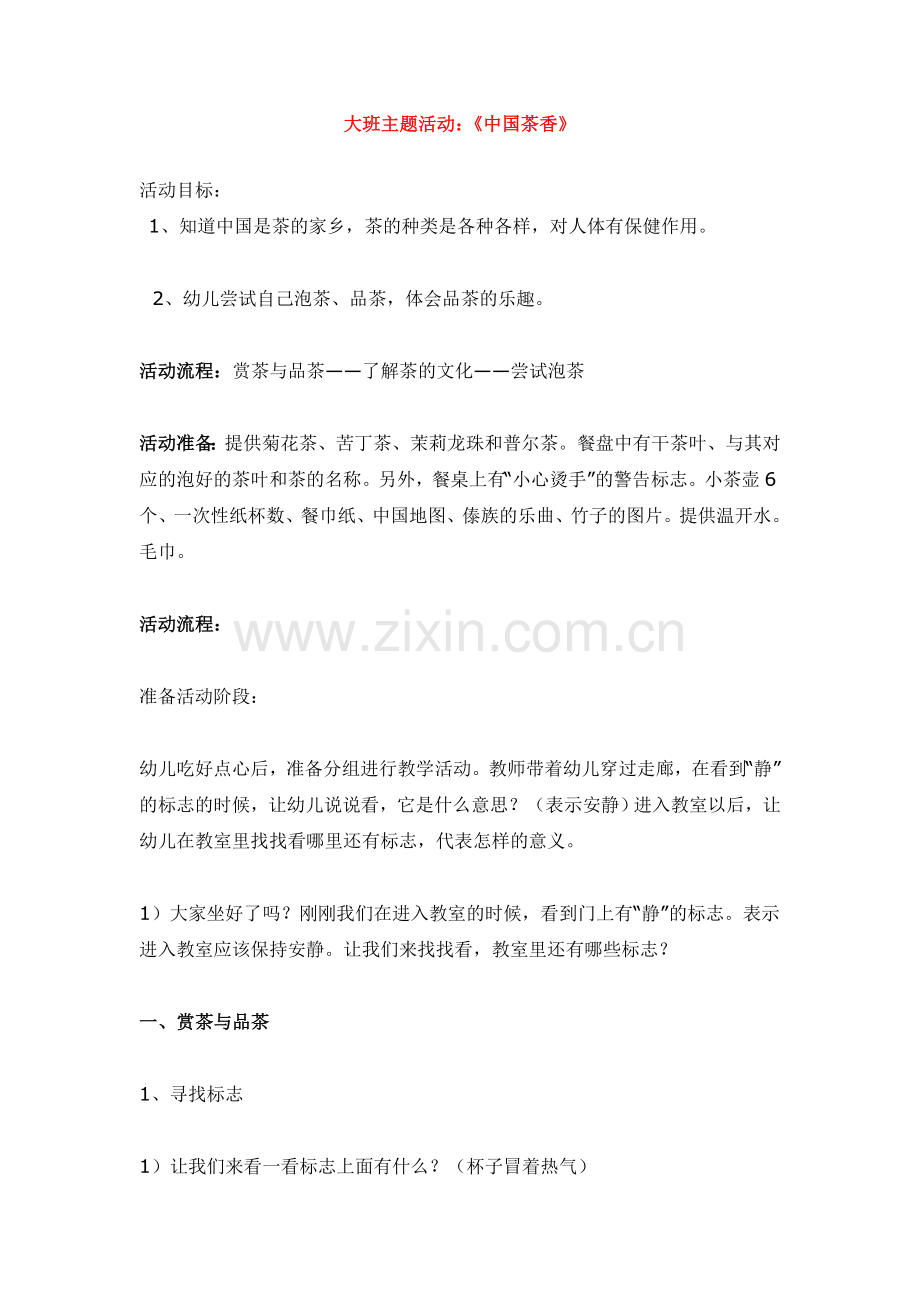 大班主题活动：《中国茶香》

活动目标：

1、知道中国是茶的家乡，茶的种类是各种各样，对人体有保健作用。

2、幼儿尝试自己泡茶、品茶，体会品茶的乐趣。

活动流程：赏茶与品茶——了解茶的文化——尝试泡茶

活动准备：提供菊花茶、苦丁茶、茉莉龙珠和普尔茶。餐盘中有干茶叶、与其对应的泡好的茶叶和茶的名称。另外，餐桌上有“小心烫手”的警告标志。小茶壶6个、一次性纸杯数、餐巾纸、中国地图、傣族的乐曲、竹子的图片。提供温开水。毛巾。

活动流程：

准备活动阶段：

幼儿吃好点心后，准备分组进行教学活动。教师带着幼儿穿过走廊，在看到“静”的标志的时候，让幼儿说说看，它是什么意思？（表示安静）进入教室以后，让幼儿在教室里找找看哪里还有标志，代表怎样的意义。

1）大家坐好了吗？刚刚我们在进入教室的时候，看到门上有“静”的标志。表示进入教室应该保持安静。让我们来找找看，教室里还有哪些标志？

一、赏茶与品茶

1、寻找标志

1）让我们来看一看标志上面有什么？（杯子冒着热气）

www.zixin.com.cn